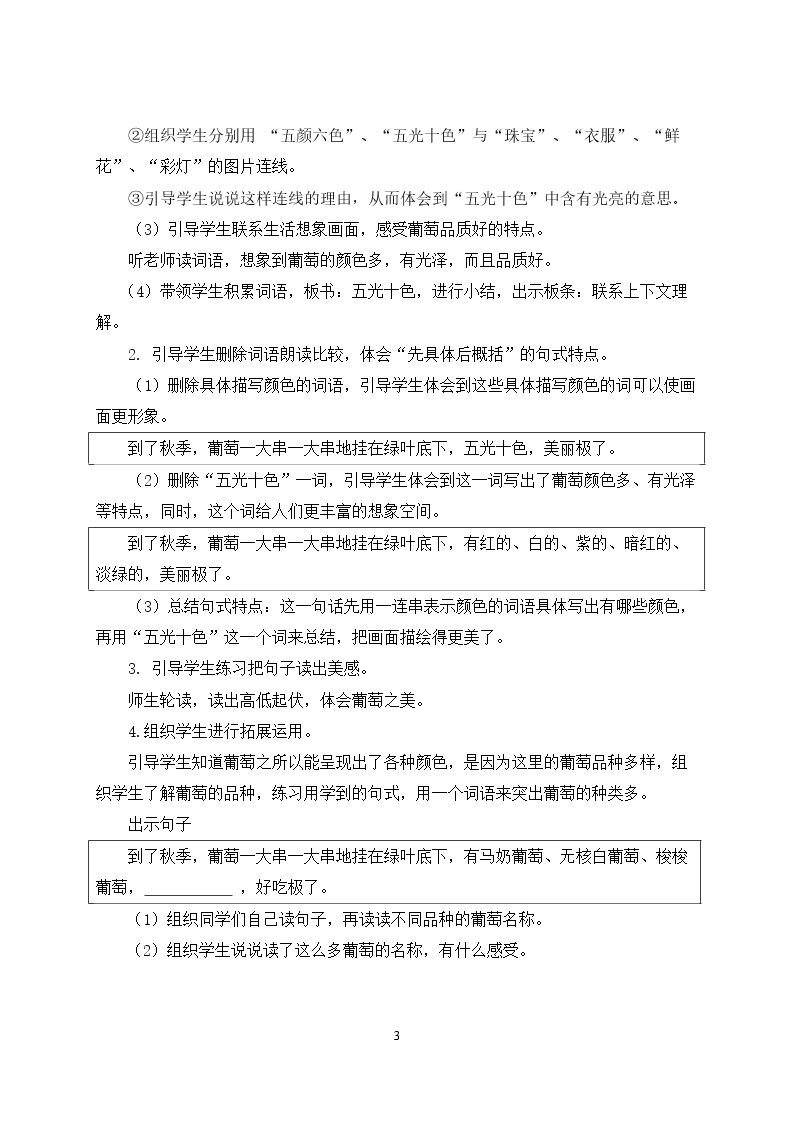 ②组织学生分别用“五颜六色”、“五光十色”与“珠宝”、“衣服”、“鲜花”、“彩灯”的图片连线。

③引导学生说说这样连线的理由，从而体会到“五光十色”中含有光亮的意思。

（3）引导学生联系生活想象画面，感受葡萄品质好的特点。

听老师读词语，想象到葡萄的颜色多，有光泽，而且品质好。

（4）带领学生积累词语，板书：五光十色，进行小结，出示板条：联系上下文理解。

2.引导学生删除词语朗读比较，体会“先具体后概括”的句式特点。

（1）删除具体描写颜色的词语，引导学生体会到这些具体描写颜色的词可以使画面更形象。

到了秋季，葡萄一大串一大串地挂在绿叶底下，五光十色，美丽极了。

（2）删除“五光十色”一词，引导学生体会到这一词写出了葡萄颜色多、有光泽等特点，同时，这个词给人们更丰富的想象空间。

到了秋季，葡萄一大串一大串地挂在绿叶底下，有红的、白的、紫的、暗红的、淡绿的，美丽极了。

（3）总结句式特点：这一句话先用一连串表示颜色的词语具体写出有哪些颜色，再用“五光十色”这一个词来总结，把画面描绘得更美了。

3.引导学生练习把句子读出美感。

师生轮读，读出高低起伏，体会葡萄之美。

4.组织学生进行拓展运用。

引导学生知道葡萄之所以能呈现出了各种颜色，是因为这里的葡萄品种多样，组织学生了解葡萄的品种，练习用学到的句式，用一个词语来突出葡萄的种类多。

出示句子

到了秋季，葡萄一大串一大串地挂在绿叶底下，有马奶葡萄、无核白葡萄、梭梭葡萄，____，好吃极了。

（1）组织同学们自己读句子，再读读不同品种的葡萄名称。

（2）组织学生说说读了这么多葡萄的名称，有什么感受。

3